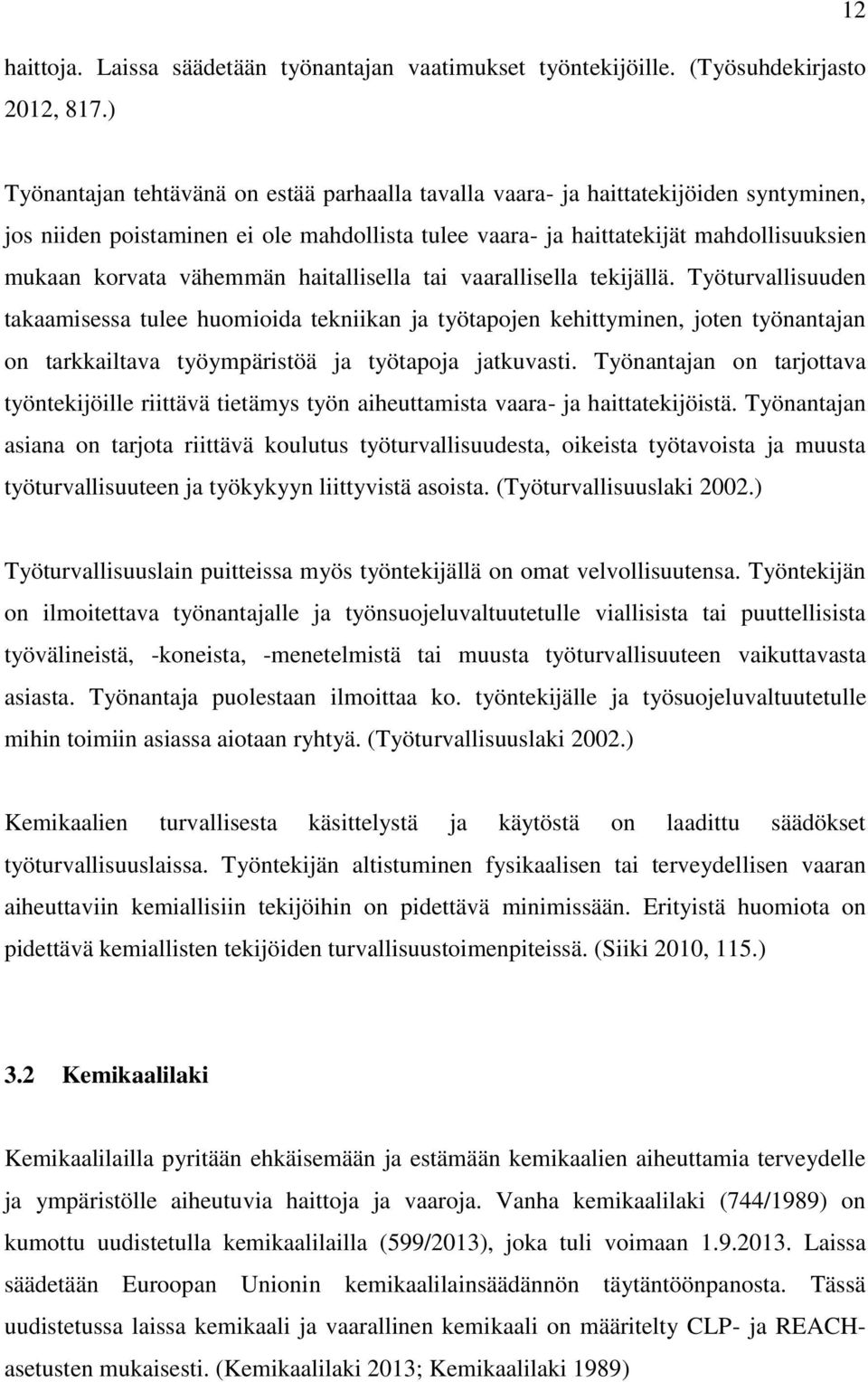 12

haittoja. Laissa säädetään työnantajan vaatimukset työntekijöille. (Työsuhdekirjasto 2012, 817.)

Työnantajan tehtävänä on estää parhaalla tavalla vaara- ja haittatekijöiden syntyminen, jos niiden poistaminen ei ole mahdollista tulee vaara- ja haittatekijät mahdollisuuksien mukaan korvata vähemmän haitallisella tai vaarallisella tekijällä. Työturvallisuuden takaamisessa tulee huomioida tekniikan ja työtapojen kehittyminen, joten työnantajan on tarkkailtava työympäristöä ja työtapoja jatkuvasti. Työnantajan on tarjottava työntekijöille riittävä tietämys työn aiheuttamista vaara- ja haittatekijöistä. Työnantajan asiana on tarjota riittävä koulutus työturvallisuudesta, oikeista työtavoista ja muusta työturvallisuuteen ja työkykyyn liittyvistä asoista. (Työturvallisuuslaki 2002.)

Työturvallisuuslain puitteissa myös työntekijällä on omat velvollisuutensa. Työntekijän on ilmoitettava työnantajalle ja työnsuojeluvaltuutetulle viallisista tai puuttellisista työvälineistä, -koneista, -menetelmistä tai muusta työturvallisuuteen vaikuttavasta asiasta. Työnantaja puolestaan ilmoittaa ko. työntekijälle ja työsuojeluvaltuutetulle mihin toimiin asiassa aiotaan ryhtyä. (Työturvallisuuslaki 2002.)

Kemikaalien turvallisesta käsittelystä ja käytöstä on laadittu säädökset työturvallisuuslaissa. Työntekijän altistuminen fysikaalisen tai terveydellisen vaaran aiheuttaviin kemiallisiin tekijöihin on pidettävä minimissään. Erityistä huomiota on pidettävä kemiallisten tekijöiden turvallisuustoimenpiteissä. (Siiki 2010, 115.)

3.2 Kemikaalilaki

Kemikaalilailla pyritään ehkäisemään ja estämään kemikaalien aiheuttamia terveydelle ja ympäristölle aiheutuvia haittoja ja vaaroja. Vanha kemikaalilaki (744/1989) on kumottu uudistetulla kemikaalilailla (599/2013), joka tuli voimaan 1.9.2013. Laissa säädetään Euroopan Unionin kemikaalilainsäädännön täytäntöönpanosta. Tässä uudistetussa laissa kemikaali ja vaarallinen kemikaali on määritelty CLP- ja REACH-asetusten mukaisesti. (Kemikaalilaki 2013; Kemikaalilaki 1989)